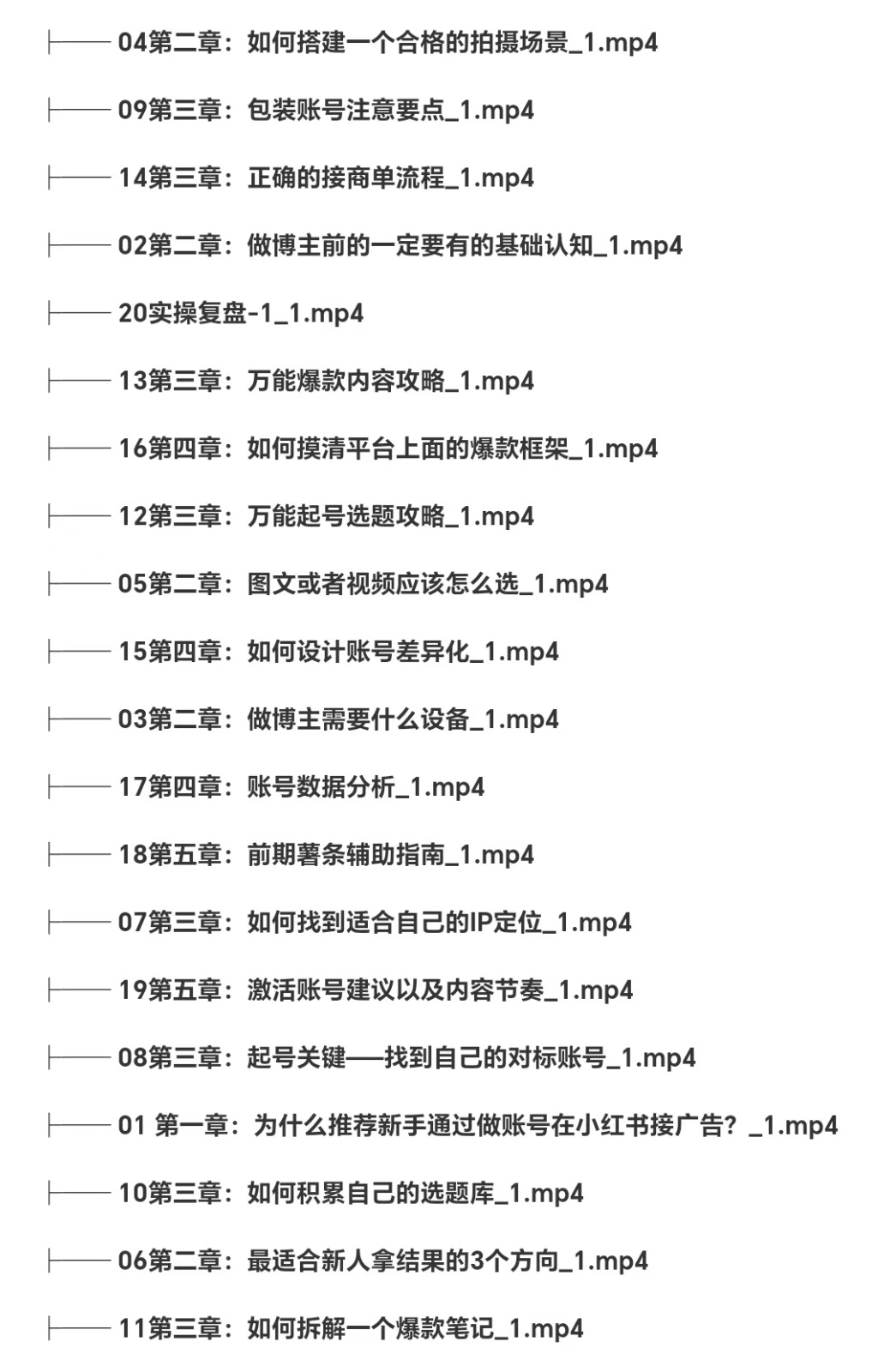 ├── 04第二章：如何搭建一个合格的拍摄场景_1.mp4

├── 09第三章：包装账号注意要点_1.mp4

├── 14第三章：正确的接商单流程_1.mp4

├── 02第二章：做博主前的一定要有的基础认知_1.mp4

├── 20实操复盘-1_1.mp4

├── 13第三章：万能爆款内容攻略_1.mp4

├── 16第四章：如何摸清平台上面的爆款框架_1.mp4

├── 12第三章：万能起号选题攻略_1.mp4

├── 05第二章：图文或者视频应该怎么选_1.mp4

├── 15第四章：如何设计账号差异化_1.mp4

├── 03第二章：做博主需要什么设备_1.mp4

├── 17第四章：账号数据分析_1.mp4

├── 18第五章：前期薯条辅助指南_1.mp4

├── 07第三章：如何找到适合自己的IP定位_1.mp4

├── 19第五章：激活账号建议以及内容节奏_1.mp4

├── 08第三章：起号关键——找到自己的对标账号_1.mp4

├── 01 第一章：为什么推荐新手通过做账号在小红书接广告？_1.mp4

├── 10第三章：如何积累自己的选题库_1.mp4

├── 06第二章：最适合新人拿结果的3个方向_1.mp4

├── 11第三章：如何拆解一个爆款笔记_1.mp4